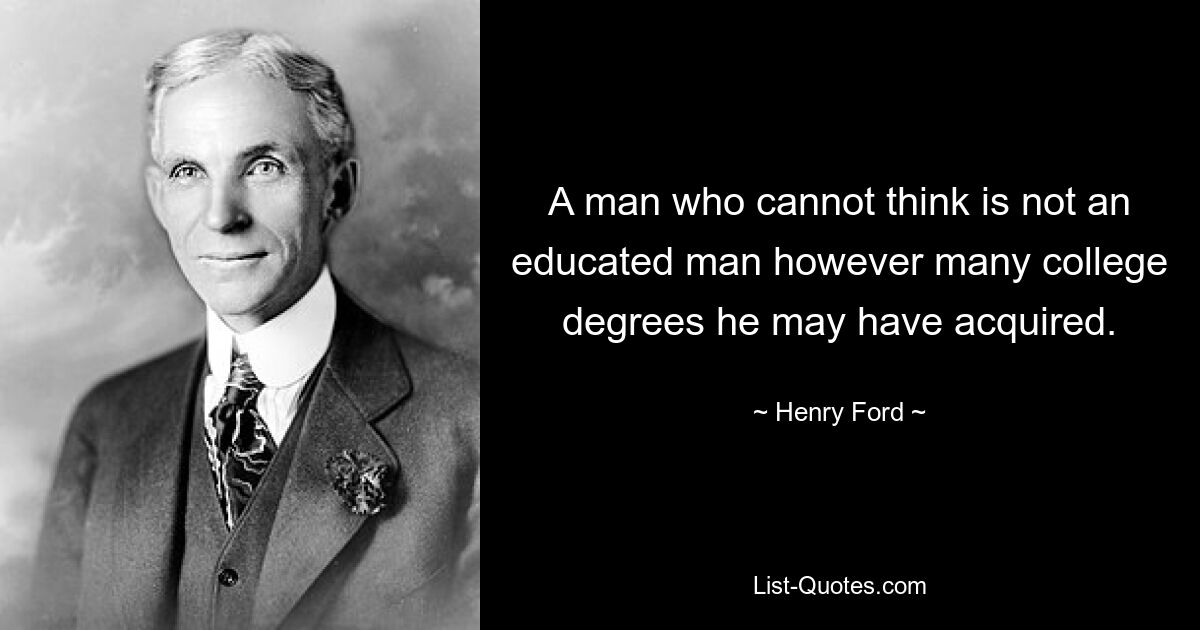 A man who cannot think is not an educated man however many college degrees he may have acquired.

~ Henry Ford ~

List-Quotes.com